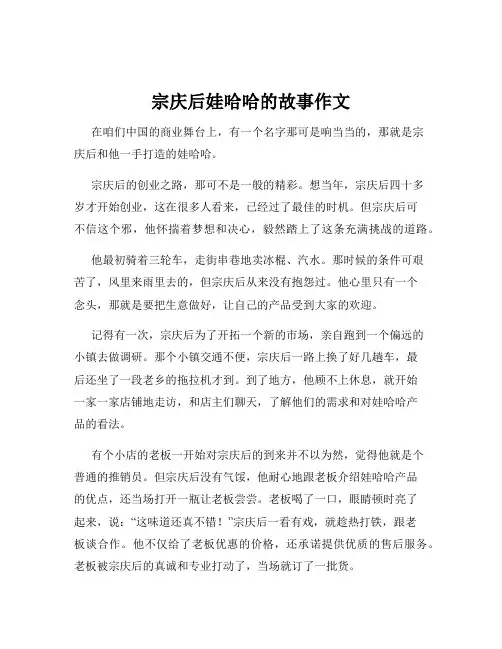 宗庆后娃哈哈的故事作文

在咱们中国的商业舞台上，有一个名字那可是响当当的，那就是宗庆后和他一手打造的娃哈哈。

宗庆后的创业之路，那可不是一般的精彩。想当年，宗庆后四十多岁才开始创业，这在很多人看来，已经过了最佳的时机。但宗庆后可不信这个邪，他怀揣着梦想和决心，毅然踏上了这条充满挑战的道路。

他最初骑着三轮车，走街串巷地卖冰棍、汽水。那时候的条件可艰苦了，风里来雨里去的，但宗庆后从来没有抱怨过。他心里只有一个念头，那就是要把生意做好，让自己的产品受到大家的欢迎。

记得有一次，宗庆后为了开拓一个新的市场，亲自跑到一个偏远的小镇去做调研。那个小镇交通不便，宗庆后一路上换了好几趟车，最后还坐了一段老乡的拖拉机才到。到了地方，他顾不上休息，就开始一家一家店铺地走访，和店主们聊天，了解他们的需求和对娃哈哈产品的看法。

有个小店的老板一开始对宗庆后的到来并不以为然，觉得他就是个普通的推销员。但宗庆后没有气馁，他耐心地跟老板介绍娃哈哈产品的优点，还当场打开一瓶让老板尝尝。老板喝了一口，眼睛顿时亮了起来，说：“这味道还真不错！”宗庆后一看有戏，就趁热打铁，跟老板谈合作。他不仅给了老板优惠的价格，还承诺提供优质的售后服务。老板被宗庆后的真诚和专业打动了，当场就订了一批货。